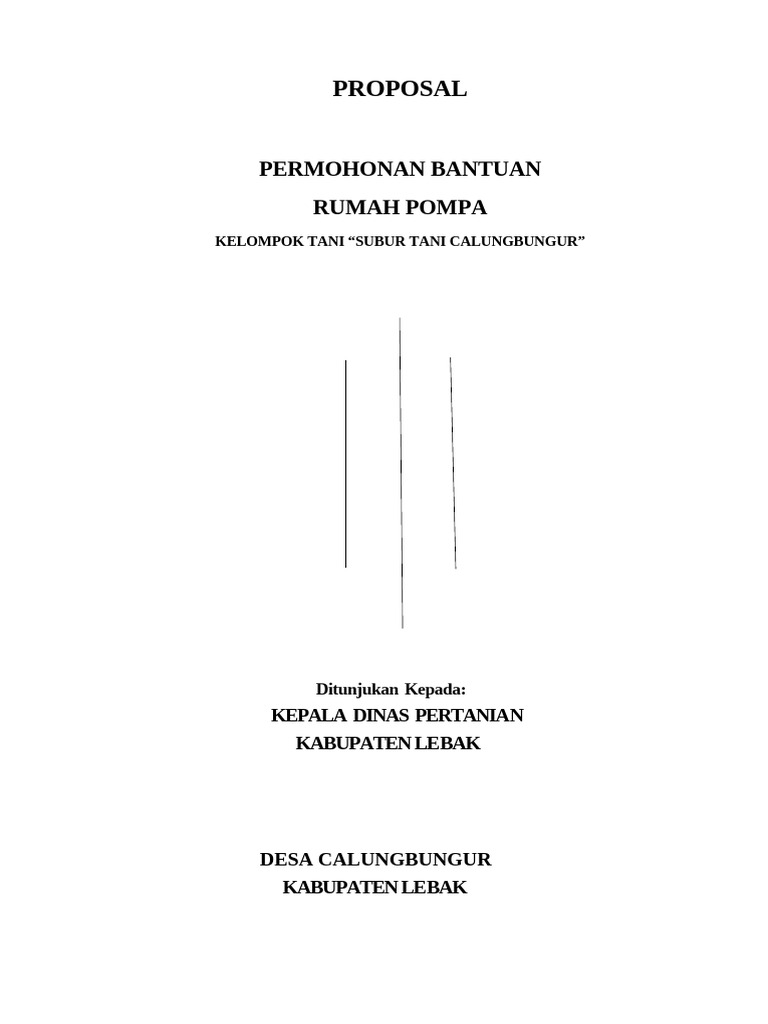 PROPOSAL

PERMOHONAN BANTUAN

RUMAH POMPA

KELOMPOK TANI “SUBUR TANI CALUNGBUNGUR”

Ditunjukan Kepada:

KEPALA DINAS PERTANIAN

KABUPATEN LEBAK

DESA CALUNGBUNGUR

KABUPATEN LEBAK